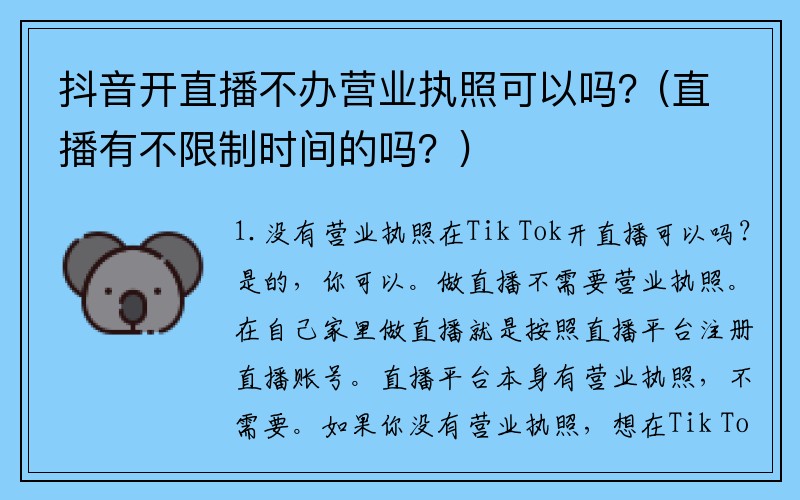 抖音开直播不办营业执照可以吗?（直播有不限制时间的吗？）

1. 没有营业执照在Tik Tok开直播可以吗？是的，你可以。做直播不需要营业执照。在自己家里做直播就是按照直播平台注册直播账号。直播平台本身有营业执照，不需要。如果你没有营业执照，想在Tik To